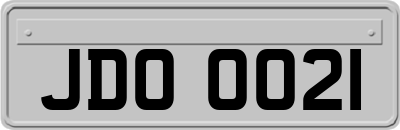 JDO 0021